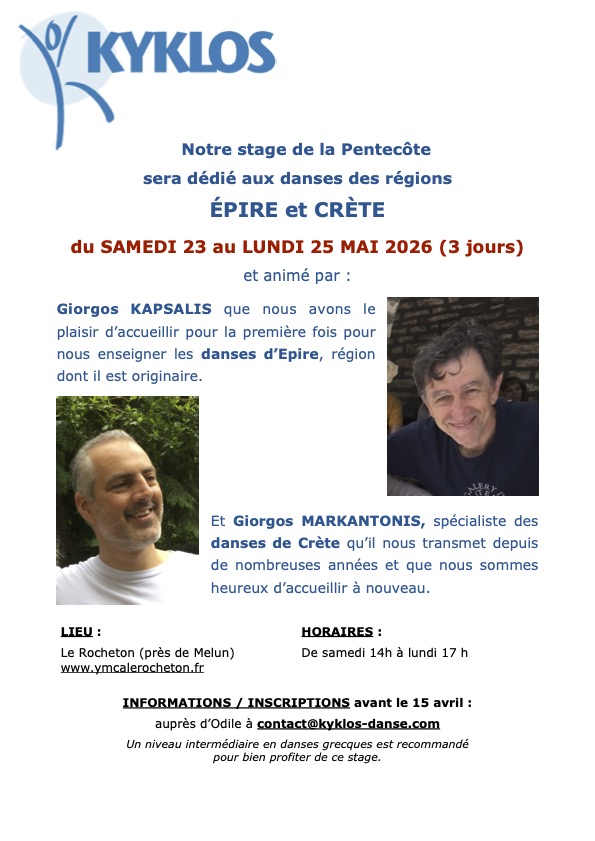 KYKLOS

Notre stage de la Pentecôte
sera dédié aux danses des régions
ÉPIRE et CRÈTE

du SAMEDI 23 au LUNDI 25 MAI 2026 (3 jours)
et animé par :

Giorgos KAPSALIS que nous avons le plaisir d'accueillir pour la première fois pour nous enseigner les danses d'Epire, région dont il est originaire.

Et Giorgos MARKANTONIS, spécialiste des danses de Crète qu'il nous transmet depuis de nombreuses années et que nous sommes heureux d'accueillir à nouveau.

LIEU :
Le Rocheton (près de Melun)
www.ymcalerocheton.fr

HORAIRES :
De samedi 14h à lundi 17 h

INFORMATIONS / INSCRIPTIONS avant le 15 avril :
auprès d'Odile à contact@kyklos-danse.com
Un niveau intermédiaire en danses grecques est recommandé pour bien profiter de ce stage.